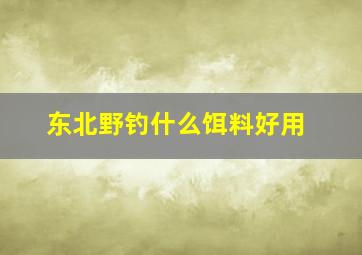 东北野钓什么饵料好用